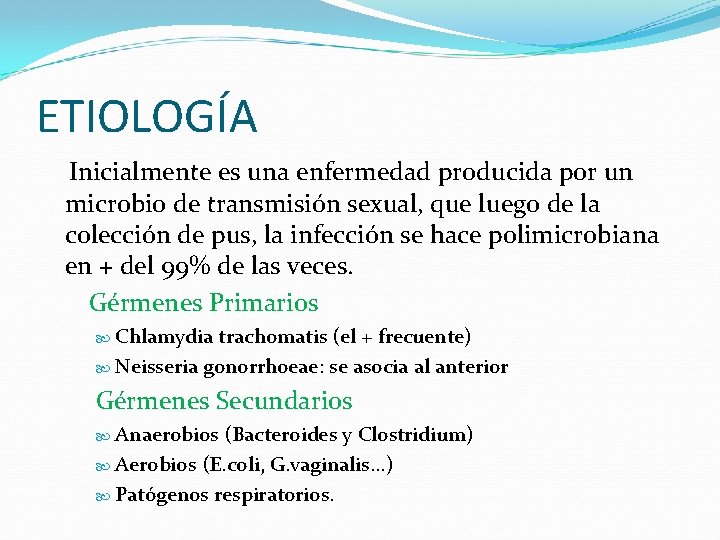 ETIOLOGÍA

Inicialmente es una enfermedad producida por un microbio de transmisión sexual, que luego de la colección de pus, la infección se hace polimicrobiana en + del 99% de las veces.

Gérmenes Primarios

Chlamydia trachomatis (el + frecuente)

Neisseria gonorrhoeae: se asocia al anterior

Gérmenes Secundarios

Anaerobios (Bacteroides y Clostridium)

Aerobios (E.coli, G.vaginalis...)

Patógenos respiratorios.